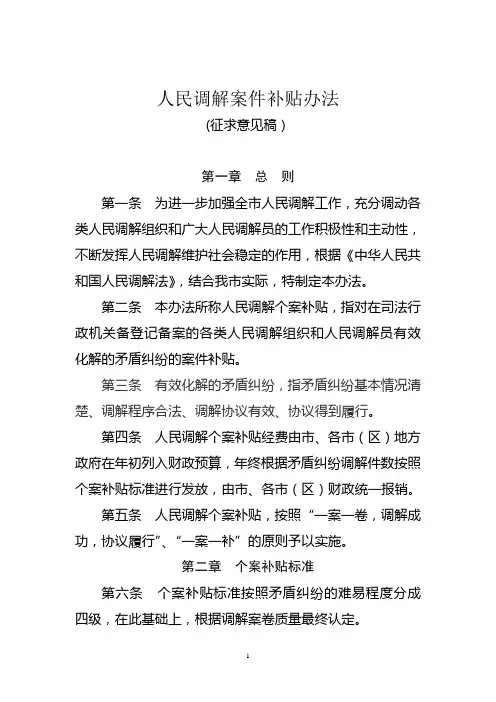 人民调解案件补贴办法
(征求意见稿)

第一章　总　则

第一条　为进一步加强全市人民调解工作，充分调动各类人民调解组织和广大人民调解员的工作积极性和主动性，不断发挥人民调解维护社会稳定的作用，根据《中华人民共和国人民调解法》，结合我市实际，特制定本办法。

第二条　本办法所称人民调解个案补贴，指对在司法行政机关备登记备案的各类人民调解组织和人民调解员有效化解的矛盾纠纷的案件补贴。

第三条　有效化解的矛盾纠纷，指矛盾纠纷基本情况清楚、调解程序合法、调解协议有效、协议得到履行。

第四条　人民调解个案补贴经费由市、各市（区）地方政府在年初列入财政预算，年终根据矛盾纠纷调解件数按照个案补贴标准进行发放，由市、各市（区）财政统一报销。

第五条　人民调解个案补贴，按照“一案一卷，调解成功，协议履行”、“一案一补”的原则予以实施。

第二章　个案补贴标准

第六条　个案补贴标准按照矛盾纠纷的难易程度分成四级，在此基础上，根据调解案卷质量最终认定。

1